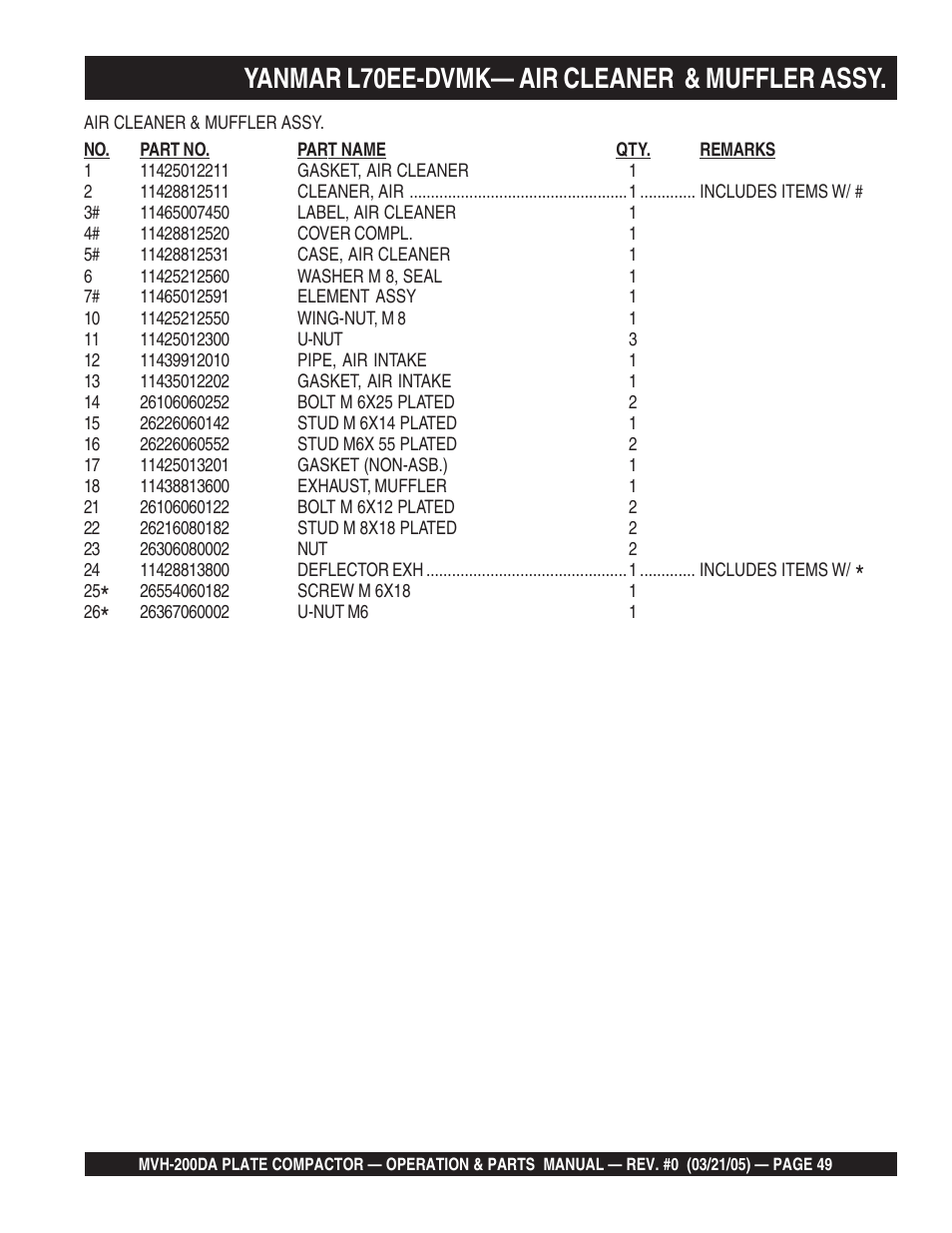 YANMAR L70EE-DVMK— AIR CLEANER & MUFFLER ASSY.

AIR CLEANER & MUFFLER ASSY.

| NO. | PART NO. | PART NAME | QTY. | REMARKS |
|---|---|---|---|---|
| 1 | 11425012211 | GASKET, AIR CLEANER | 1 | |
| 2 | 11428812511 | CLEANER, AIR | 1 | INCLUDES ITEMS W/ # |
| 3# | 11465007450 | LABEL, AIR CLEANER | 1 | |
| 4# | 11428812520 | COVER COMPL. | 1 | |
| 5# | 11428812531 | CASE, AIR CLEANER | 1 | |
| 6 | 11425212560 | WASHER M 8, SEAL | 1 | |
| 7# | 11465012591 | ELEMENT ASSY | 1 | |
| 10 | 11425212550 | WING-NUT, M 8 | 1 | |
| 11 | 11425012300 | U-NUT | 3 | |
| 12 | 11439912010 | PIPE, AIR INTAKE | 1 | |
| 13 | 11435012202 | GASKET, AIR INTAKE | 1 | |
| 14 | 26106060252 | BOLT M 6X25 PLATED | 2 | |
| 15 | 26226060142 | STUD M 6X14 PLATED | 1 | |
| 16 | 26226060552 | STUD M6X 55 PLATED | 2 | |
| 17 | 11425013201 | GASKET (NON-ASB.) | 1 | |
| 18 | 11438813600 | EXHAUST, MUFFLER | 1 | |
| 21 | 26106060122 | BOLT M 6X12 PLATED | 2 | |
| 22 | 26216080182 | STUD M 8X18 PLATED | 2 | |
| 23 | 26306080002 | NUT | 2 | |
| 24 | 11428813800 | DEFLECTOR EXH | 1 | INCLUDES ITEMS W/ * |
| 25* | 26554060182 | SCREW M 6X18 | 1 | |
| 26* | 26367060002 | U-NUT M6 | 1 | |

MVH-200DA PLATE COMPACTOR — OPERATION & PARTS MANUAL — REV. #0 (03/21/05) — PAGE 49